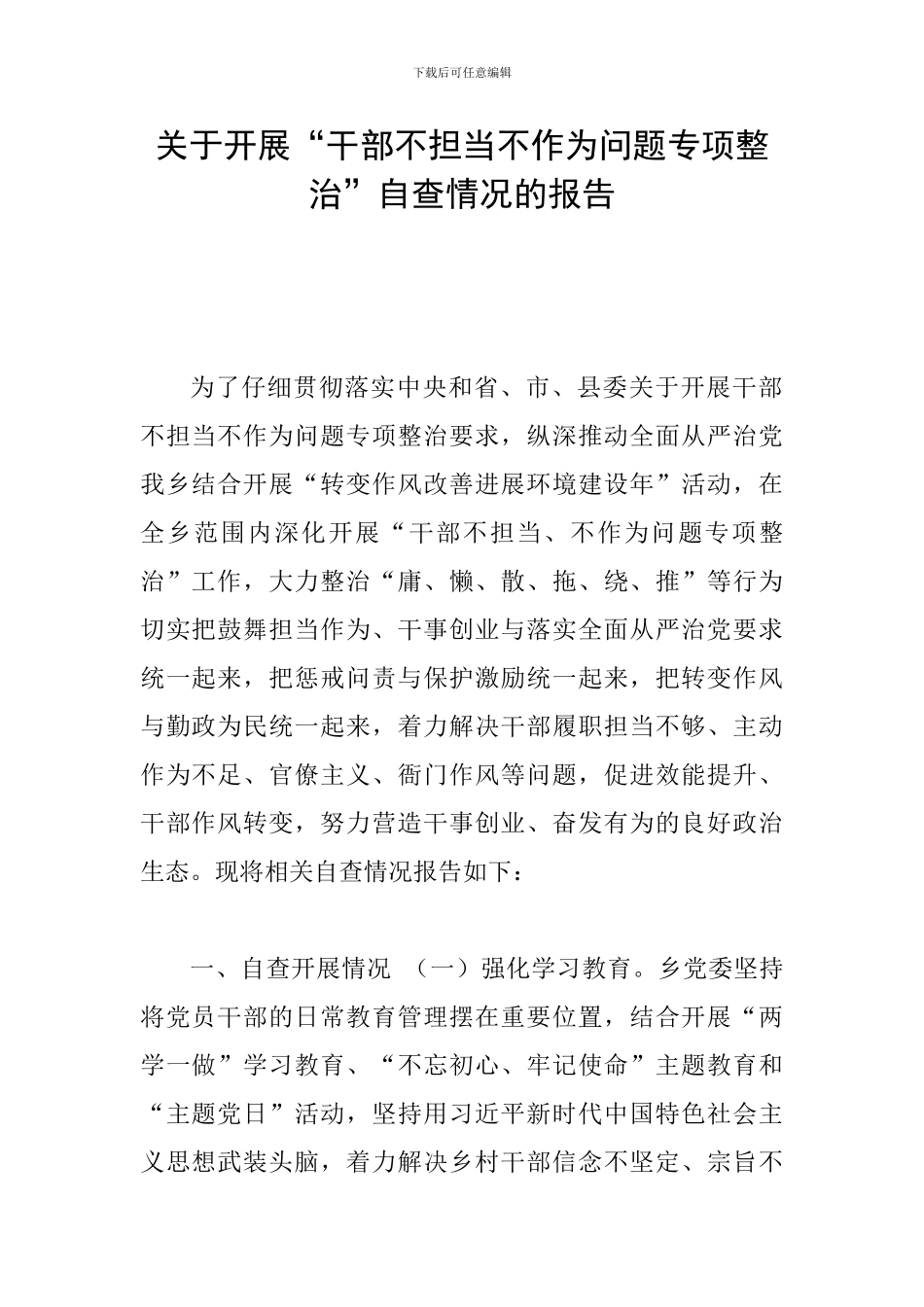 下载后可任意编辑

关于开展“干部不担当不作为问题专项整治”自查情况的报告

为了仔细贯彻落实中央和省、市、县委关于开展干部不担当不作为问题专项整治要求，纵深推动全面从严治党我乡结合开展“转变作风改善进展环境建设年”活动，在全乡范围内深化开展“干部不担当、不作为问题专项整治”工作，大力整治“庸、懒、散、拖、绕、推”等行为切实把鼓舞担当作为、干事创业与落实全面从严治党要求统一起来，把惩戒问责与保护激励统一起来，把转变作风与勤政为民统一起来，着力解决干部履职担当不够、主动作为不足、官僚主义、衙门作风等问题，促进效能提升、干部作风转变，努力营造干事创业、奋发有为的良好政治生态。现将相关自查情况报告如下：

一、自查开展情况 （一）强化学习教育。乡党委坚持将党员干部的日常教育管理摆在重要位置，结合开展“两学一做”学习教育、“不忘初心、牢记使命”主题教育和“主题党日”活动，坚持用习近平新时代中国特色社会主义思想武装头脑，着力解决乡村干部信念不坚定、宗旨不